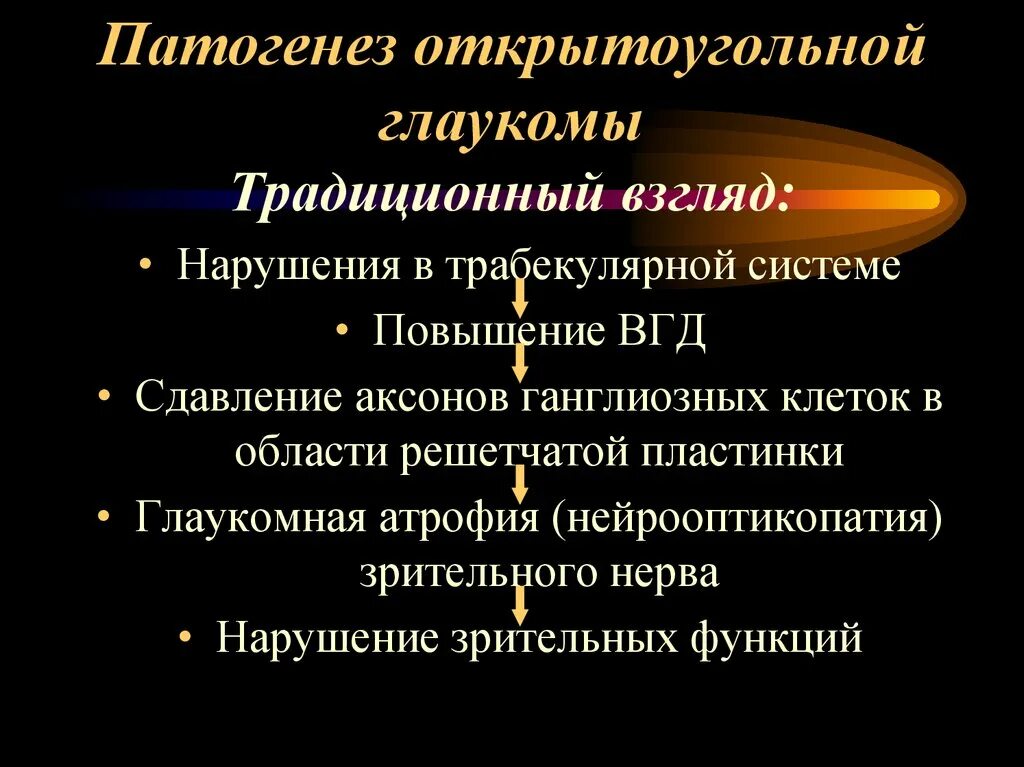 Патогенез открытоугольной глаукомы

Традиционный взгляд:

• Нарушения в трабекулярной системе

• Повышение ВГД

• Сдавление аксонов ганглиозных клеток в области решетчатой пластинки

• Глаукомная атрофия (нейрооптикопатия) зрительного нерва

• Нарушение зрительных функций